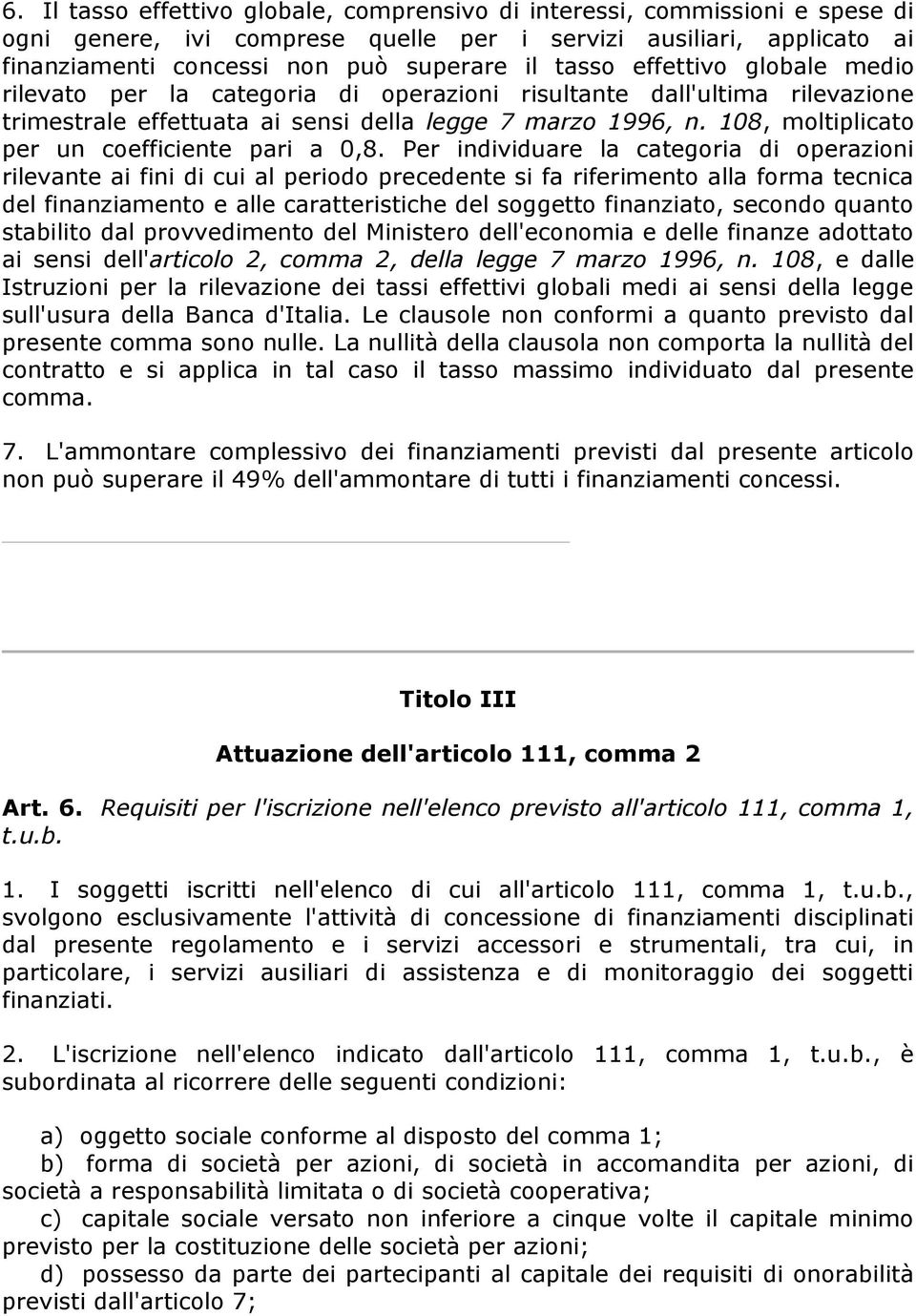 6. Il tasso effettivo globale, comprensivo di interessi, commissioni e spese di ogni genere, ivi comprese quelle per i servizi ausiliari, applicato ai finanziamenti concessi non può superare il tasso effettivo globale medio rilevato per la categoria di operazioni risultante dall'ultima rilevazione trimestrale effettuata ai sensi della legge 7 marzo 1996, n. 108, moltiplicato per un coefficiente pari a 0,8. Per individuare la categoria di operazioni rilevante ai fini di cui al periodo precedente si fa riferimento alla forma tecnica del finanziamento e alle caratteristiche del soggetto finanziato, secondo quanto stabilito dal provvedimento del Ministero dell'economia e delle finanze adottato ai sensi dell'articolo 2, comma 2, della legge 7 marzo 1996, n. 108, e dalle Istruzioni per la rilevazione dei tassi effettivi globali medi ai sensi della legge sull'usura della Banca d'Italia. Le clausole non conformi a quanto previsto dal presente comma sono nulle. La nullità della clausola non comporta la nullità del contratto e si applica in tal caso il tasso massimo individuato dal presente comma.

7. L'ammontare complessivo dei finanziamenti previsti dal presente articolo non può superare il 49% dell'ammontare di tutti i finanziamenti concessi.

Titolo III

Attuazione dell'articolo 111, comma 2

Art. 6. Requisiti per l'iscrizione nell'elenco previsto all'articolo 111, comma 1, t.u.b.

1. I soggetti iscritti nell'elenco di cui all'articolo 111, comma 1, t.u.b., svolgono esclusivamente l'attività di concessione di finanziamenti disciplinati dal presente regolamento e i servizi accessori e strumentali, tra cui, in particolare, i servizi ausiliari di assistenza e di monitoraggio dei soggetti finanziati.

2. L'iscrizione nell'elenco indicato dall'articolo 111, comma 1, t.u.b., è subordinata al ricorrere delle seguenti condizioni:

a) oggetto sociale conforme al disposto del comma 1;
b) forma di società per azioni, di società in accomandita per azioni, di società a responsabilità limitata o di società cooperativa;
c) capitale sociale versato non inferiore a cinque volte il capitale minimo previsto per la costituzione delle società per azioni;
d) possesso da parte dei partecipanti al capitale dei requisiti di onorabilità previsti dall'articolo 7;